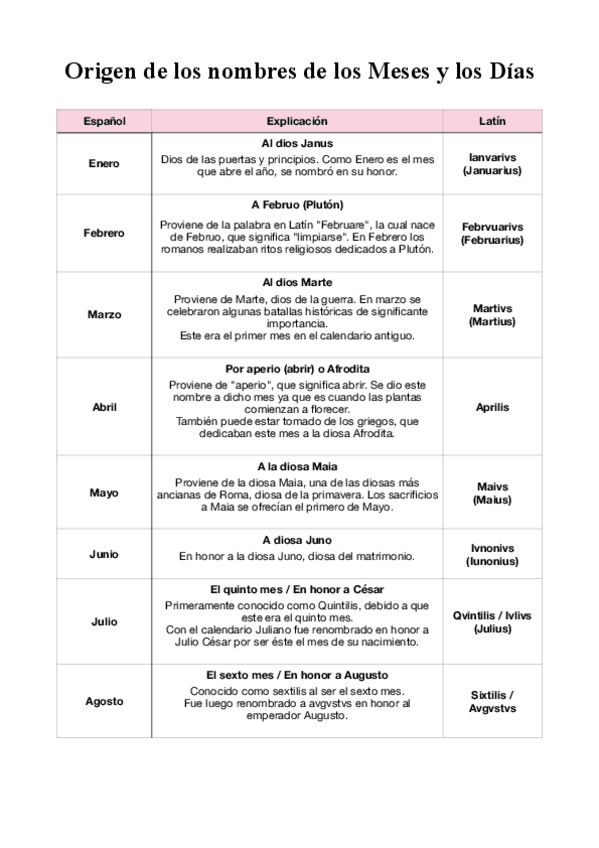 Origen de los nombres de los Meses y los Días

| Español | Explicación | Latín |
|---|---|---|
| Enero | **Al dios Janus** Dios de las puertas y principios. Como Enero es el mes que abre el año, se nombró en su honor. | Ianvarivs (Januarius) |
| Febrero | **A Februo (Plutón)** Proviene de la palabra en Latín "Februare", la cual nace de Februo, que significa "limpiarse". En Febrero los romanos realizaban ritos religiosos dedicados a Plutón. | Febrvuarivs (Februarius) |
| Marzo | **Al dios Marte** Proviene de Marte, dios de la guerra. En marzo se celebraron algunas batallas históricas de significante importancia. Este era el primer mes en el calendario antiguo. | Martivs (Martius) |
| Abril | **Por aperio (abrir) o Afrodita** Proviene de "aperio", que significa abrir. Se dio este nombre a dicho mes ya que es cuando las plantas comienzan a florecer. También puede estar tomado de los griegos, que dedicaban este mes a la diosa Afrodita. | Aprilis |
| Mayo | **A la diosa Maia** Proviene de la diosa Maia, una de las diosas más ancianas de Roma, diosa de la primavera. Los sacrificios a Maia se ofrecían el primero de Mayo. | Maivs (Maius) |
| Junio | **A diosa Juno** En honor a la diosa Juno, diosa del matrimonio. | Ivnonivs (Iunonius) |
| Julio | **El quinto mes / En honor a César** Primeramente conocido como Quintilis, debido a que este era el quinto mes. Con el calendario Juliano fue renombrado en honor a Julio César por ser éste el mes de su nacimiento. | Qvintilis / Ivlivs (Julius) |
| Agosto | **El sexto mes / En honor a Augusto** Conocido como sextilis al ser el sexto mes. Fue luego renombrado a avgvstvs en honor al emperador Augusto. | Sixtilis / Avgvstvs |